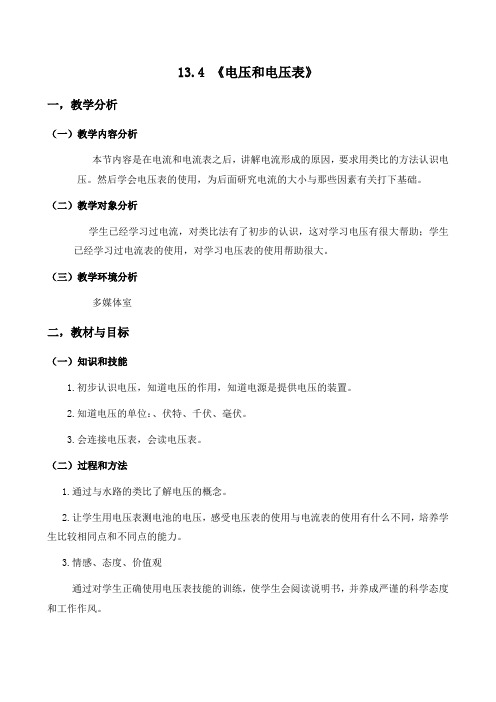 13.4 《电压和电压表》

一，教学分析

（一）教学内容分析

本节内容是在电流和电流表之后，讲解电流形成的原因，要求用类比的方法认识电压。然后学会电压表的使用，为后面研究电流的大小与那些因素有关打下基础。

（二）教学对象分析

学生已经学习过电流，对类比法有了初步的认识，这对学习电压有很大帮助；学生已经学习过电流表的使用，对学习电压表的使用帮助很大。

（三）教学环境分析

多媒体室

二，教材与目标

（一）知识和技能

1.初步认识电压，知道电压的作用，知道电源是提供电压的装置。

2.知道电压的单位：、伏特、千伏、毫伏。

3.会连接电压表，会读电压表。

（二）过程和方法

1.通过与水路的类比了解电压的概念。

2.让学生用电压表测电池的电压，感受电压表的使用与电流表的使用有什么不同，培养学生比较相同点和不同点的能力。

3.情感、态度、价值观

通过对学生正确使用电压表技能的训练，使学生会阅读说明书，并养成严谨的科学态度和工作作风。